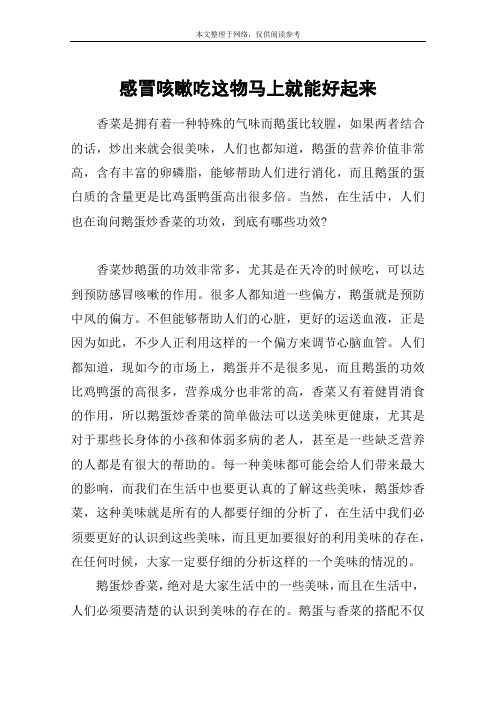 本文整理于网络，仅供阅读参考

感冒咳嗽吃这物马上就能好起来

香菜是拥有着一种特殊的气味而鹅蛋比较腥，如果两者结合的话，炒出来就会很美味，人们也都知道，鹅蛋的营养价值非常高，含有丰富的卵磷脂，能够帮助人们进行消化，而且鹅蛋的蛋白质的含量更是比鸡蛋鸭蛋高出很多倍。当然，在生活中，人们也在询问鹅蛋炒香菜的功效，到底有哪些功效?

香菜炒鹅蛋的功效非常多，尤其是在天冷的时候吃，可以达到预防感冒咳嗽的作用。很多人都知道一些偏方，鹅蛋就是预防中风的偏方。不但能够帮助人们的心脏，更好的运送血液，正是因为如此，不少人正利用这样的一个偏方来调节心脑血管。人们都知道，现如今的市场上，鹅蛋并不是很多见，而且鹅蛋的功效比鸡鸭蛋的高很多，营养成分也非常的高，香菜又有着健胃消食的作用，所以鹅蛋炒香菜的简单做法可以送美味更健康，尤其是对于那些长身体的小孩和体弱多病的老人，甚至是一些缺乏营养的人都是有很大的帮助的。每一种美味都可能会给人们带来最大的影响，而我们在生活中也要更认真的了解这些美味，鹅蛋炒香菜，这种美味就是所有的人都要仔细的分析了，在生活中我们必须要更好的认识到这些美味，而且更加要很好的利用美味的存在，在任何时候，大家一定要仔细的分析这样的一个美味的情况的。

鹅蛋炒香菜，绝对是大家生活中的一些美味，而且在生活中，人们必须要清楚的认识到美味的存在的。鹅蛋与香菜的搭配不仅